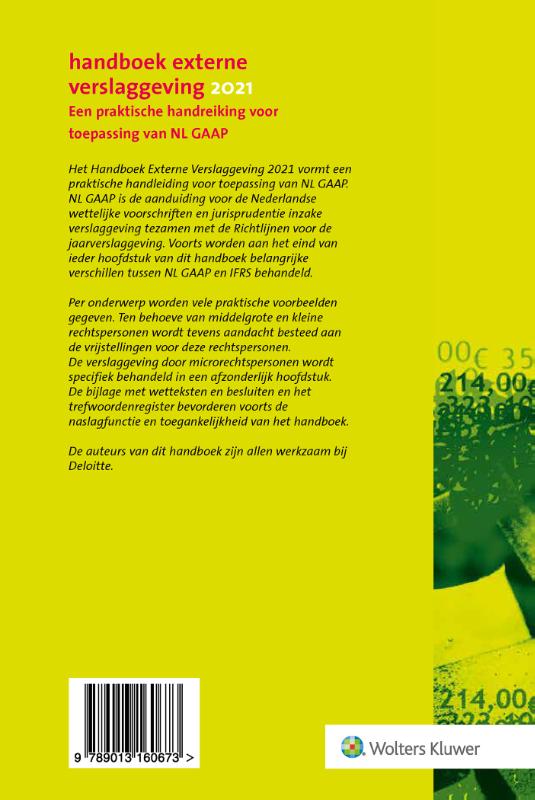 handboek externe verslaggeving 2021
Een praktische handreiking voor toepassing van NL GAAP

Het Handboek Externe Verslaggeving 2021 vormt een praktische handleiding voor toepassing van NL GAAP. NL GAAP is de aanduiding voor de Nederlandse wettelijke voorschriften en jurisprudentie inzake verslaggeving tezamen met de Richtlijnen voor de jaarverslaggeving. Voorts worden aan het eind van ieder hoofdstuk van dit handboek belangrijke verschillen tussen NL GAAP en IFRS behandeld.

Per onderwerp worden vele praktische voorbeelden gegeven. Ten behoeve van middelgrote en kleine rechtspersonen wordt tevens aandacht besteed aan de vrijstellingen voor deze rechtspersonen. De verslaggeving door microrechtspersonen wordt specifiek behandeld in een afzonderlijk hoofdstuk. De bijlage met wetteksten en besluiten en het trefwoordenregister bevorderen voorts de naslagfunctie en toegankelijkheid van het handboek.

De auteurs van dit handboek zijn allen werkzaam bij Deloitte.

9 789013 160673 >

Wolters Kluwer